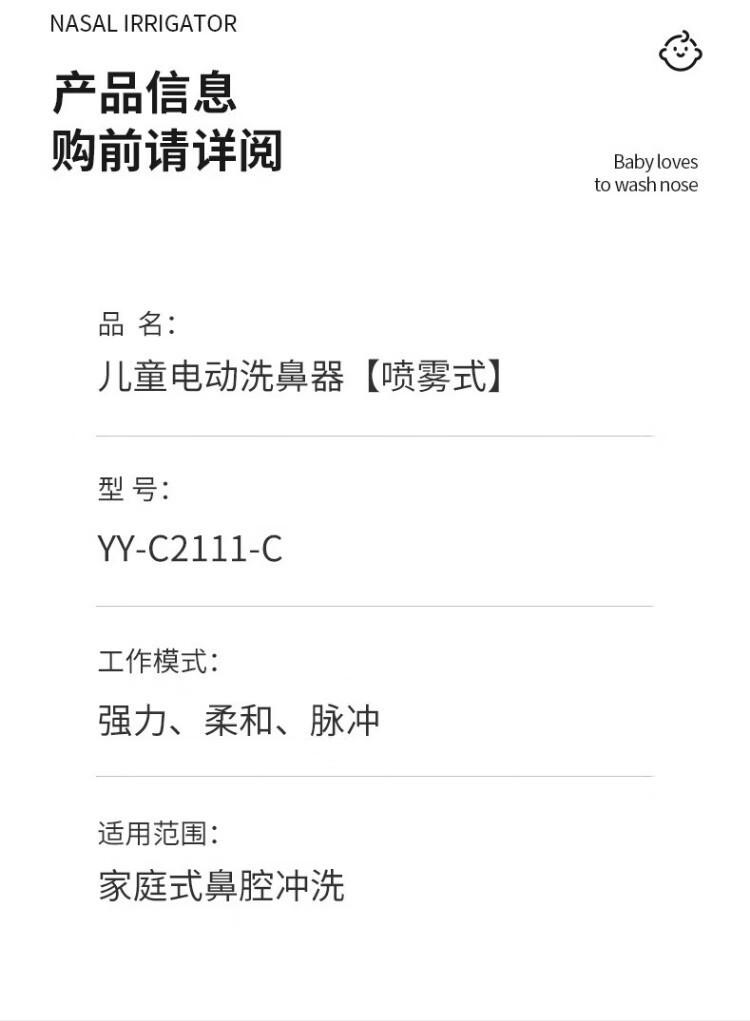 NASAL IRRIGATOR

产品信息
购前请详阅

Baby loves
to wash nose

品 名:
儿童电动洗鼻器【喷雾式】

型 号:
YY-C2111-C

工作模式:
强力、柔和、脉冲

适用范围:
家庭式鼻腔冲洗